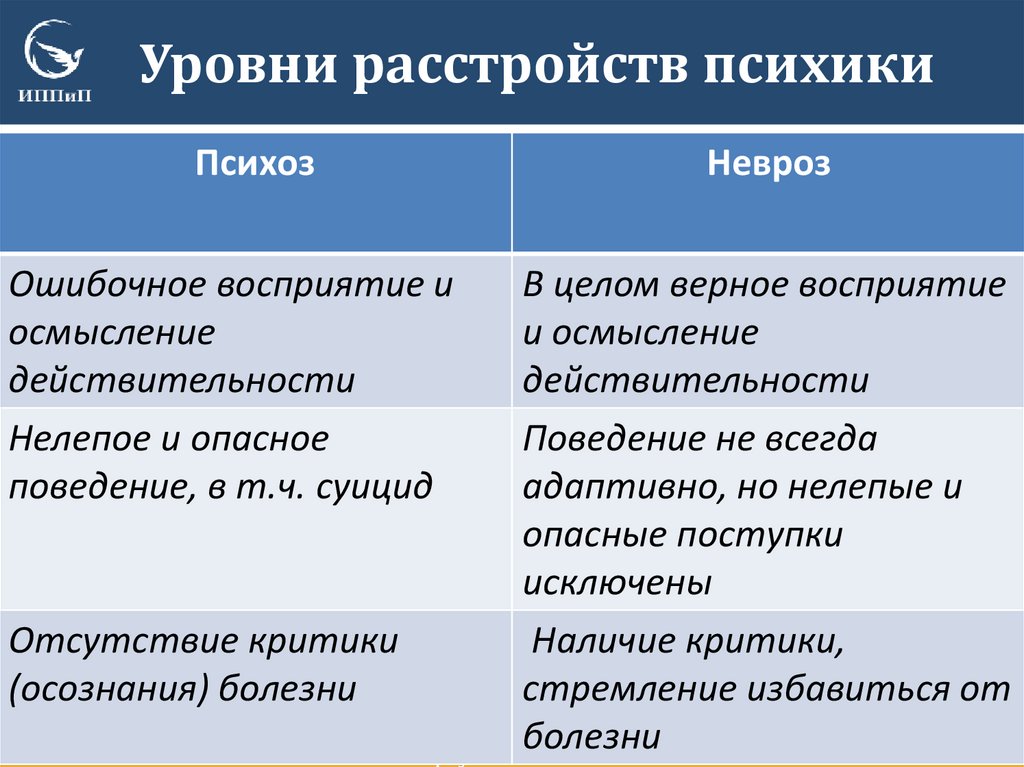 ИППиП

Уровни расстройств психики

| Психоз | Невроз |
|---|---|
| Ошибочное восприятие и осмысление действительности | В целом верное восприятие и осмысление действительности |
| Нелепое и опасное поведение, в т.ч. суицид | Поведение не всегда адаптивно, но нелепые и опасные поступки исключены |
| Отсутствие критики (осознания) болезни | Наличие критики, стремление избавиться от болезни |